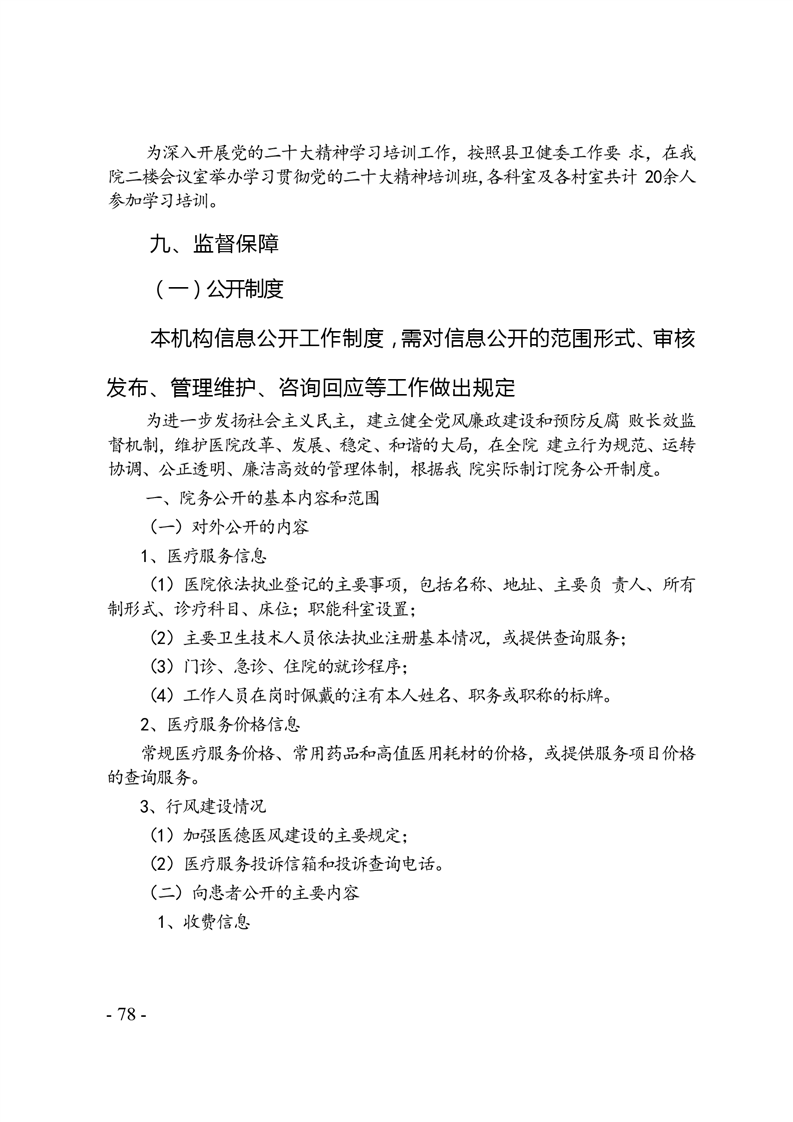 为深入开展党的二十大精神学习培训工作，按照县卫健委工作要 求，在我院二楼会议室举办学习贯彻党的二十大精神培训班，各科室及各村室共计 20余人参加学习培训。

九、监督保障

（一）公开制度

本机构信息公开工作制度，需对信息公开的范围形式、审核发布、管理维护、咨询回应等工作做出规定

为进一步发扬社会主义民主，建立健全党风廉政建设和预防反腐 败长效监督机制，维护医院改革、发展、稳定、和谐的大局，在全院 建立行为规范、运转协调、公正透明、廉洁高效的管理体制，根据我 院实际制订院务公开制度。

一、院务公开的基本内容和范围

（一）对外公开的内容

1、医疗服务信息

（1）医院依法执业登记的主要事项，包括名称、地址、主要负 责人、所有制形式、诊疗科目、床位；职能科室设置；

（2）主要卫生技术人员依法执业注册基本情况，或提供查询服务；

（3）门诊、急诊、住院的就诊程序；

（4）工作人员在岗时佩戴的注有本人姓名、职务或职称的标牌。

2、医疗服务价格信息

常规医疗服务价格、常用药品和高值医用耗材的价格，或提供服务项目价格的查询服务。

3、行风建设情况

（1）加强医德医风建设的主要规定；

（2）医疗服务投诉信箱和投诉查询电话。

（二）向患者公开的主要内容

1、收费信息

- 78 -